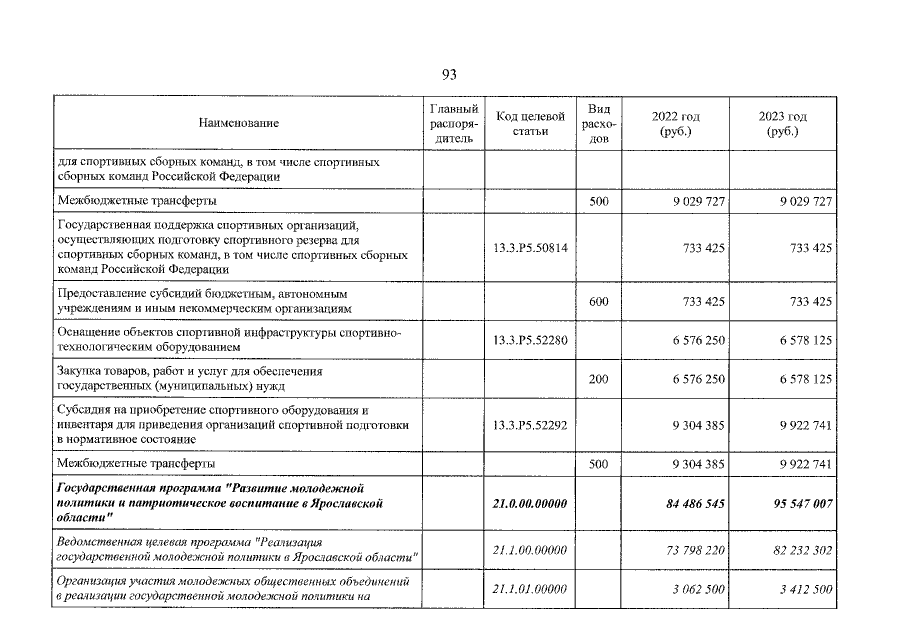 93

| Наименование | Главный распорядитель | Код целевой статьи | Вид расходов | 2022 год (руб.) | 2023 год (руб.) |
|---|---|---|---|---|---|
| для спортивных сборных команд, в том числе спортивных сборных команд Российской Федерации | | | | | |
| Межбюджетные трансферты | | | 500 | 9 029 727 | 9 029 727 |
| Государственная поддержка спортивных организаций, осуществляющих подготовку спортивного резерва для спортивных сборных команд, в том числе спортивных сборных команд Российской Федерации | | 13.3.P5.50814 | | 733 425 | 733 425 |
| Предоставление субсидий бюджетным, автономным учреждениям и иным некоммерческим организациям | | | 600 | 733 425 | 733 425 |
| Оснащение объектов спортивной инфраструктуры спортивно-технологическим оборудованием | | 13.3.P5.52280 | | 6 576 250 | 6 578 125 |
| Закупка товаров, работ и услуг для обеспечения государственных (муниципальных) нужд | | | 200 | 6 576 250 | 6 578 125 |
| Субсидия на приобретение спортивного оборудования и инвентаря для приведения организаций спортивной подготовки в нормативное состояние | | 13.3.P5.52292 | | 9 304 385 | 9 922 741 |
| Межбюджетные трансферты | | | 500 | 9 304 385 | 9 922 741 |
| Государственная программа "Развитие молодежной политики и патриотическое воспитание в Ярославской области" | | 21.0.00.00000 | | 84 486 545 | 95 547 007 |
| Ведомственная целевая программа "Реализация государственной молодежной политики в Ярославской области" | | 21.1.00.00000 | | 73 798 220 | 82 232 302 |
| Организация участия молодежных общественных объединений в реализации государственной молодежной политики на | | 21.1.01.00000 | | 3 062 500 | 3 412 500 |